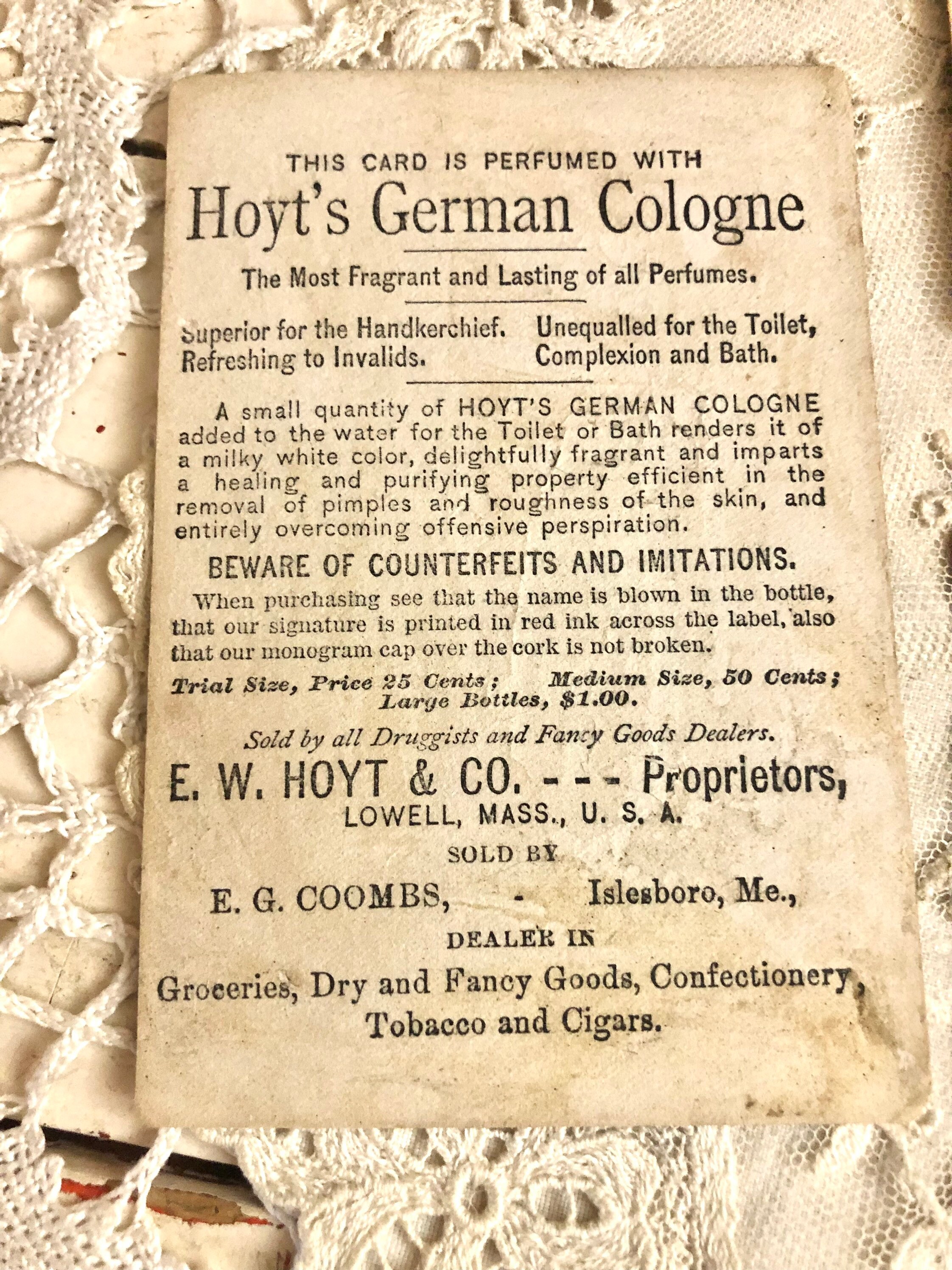 THIS CARD IS PERFUMED WITH

Hoyt's German Cologne

The Most Fragrant and Lasting of all Perfumes.

Superior for the Handkerchief.
Refreshing to Invalids.

Unequalled for the Toilet,
Complexion and Bath.

A small quantity of HOYT'S GERMAN COLOGNE added to the water for the Toilet or Bath renders it of a milky white color, delightfully fragrant and imparts a healing and purifying property efficient in the removal of pimples and roughness of the skin, and entirely overcoming offensive perspiration.

BEWARE OF COUNTERFEITS AND IMITATIONS.

When purchasing see that the name is blown in the bottle, that our signature is printed in red ink across the label, also that our monogram cap over the cork is not broken.

Trial Size, Price 25 Cents; Medium Size, 50 Cents; Large Bottles, $1.00.

Sold by all Druggists and Fancy Goods Dealers.

E. W. HOYT & CO. - - - Proprietors,
LOWELL, MASS., U. S. A.

SOLD BY

E. G. COOMBS, - Islesboro, Me.,

DEALER IN

Groceries, Dry and Fancy Goods, Confectionery, Tobacco and Cigars.